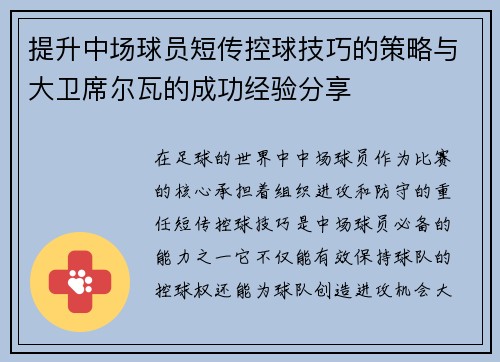 提升中场球员短传控球技巧的策略与大卫席尔瓦的成功经验分享

在足球的世界中中场球员作为比赛的核心承担着组织进攻和防守的重任短传控球技巧是中场球员必备的能力之一它不仅能有效保持球队的控球权还能为球队创造进攻机会大